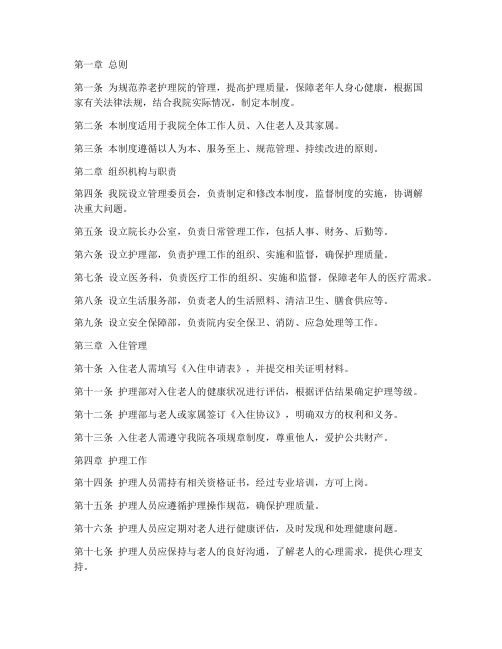 第一章 总则

第一条 为规范养老护理院的管理，提高护理质量，保障老年人身心健康，根据国家有关法律法规，结合我院实际情况，制定本制度。

第二条 本制度适用于我院全体工作人员、入住老人及其家属。

第三条 本制度遵循以人为本、服务至上、规范管理、持续改进的原则。

第二章 组织机构与职责

第四条 我院设立管理委员会，负责制定和修改本制度，监督制度的实施，协调解决重大问题。

第五条 设立院长办公室，负责日常管理工作，包括人事、财务、后勤等。

第六条 设立护理部，负责护理工作的组织、实施和监督，确保护理质量。

第七条 设立医务科，负责医疗工作的组织、实施和监督，保障老年人的医疗需求。

第八条 设立生活服务部，负责老人的生活照料、清洁卫生、膳食供应等。

第九条 设立安全保障部，负责院内安全保卫、消防、应急处理等工作。

第三章 入住管理

第十条 入住老人需填写《入住申请表》，并提交相关证明材料。

第十一条 护理部对入住老人的健康状况进行评估，根据评估结果确定护理等级。

第十二条 护理部与老人或家属签订《入住协议》，明确双方的权利和义务。

第十三条 入住老人需遵守我院各项规章制度，尊重他人，爱护公共财产。

第四章 护理工作

第十四条 护理人员需持有相关资格证书，经过专业培训，方可上岗。

第十五条 护理人员应遵循护理操作规范，确保护理质量。

第十六条 护理人员应定期对老人进行健康评估，及时发现和处理健康问题。

第十七条 护理人员应保持与老人的良好沟通，了解老人的心理需求，提供心理支持。